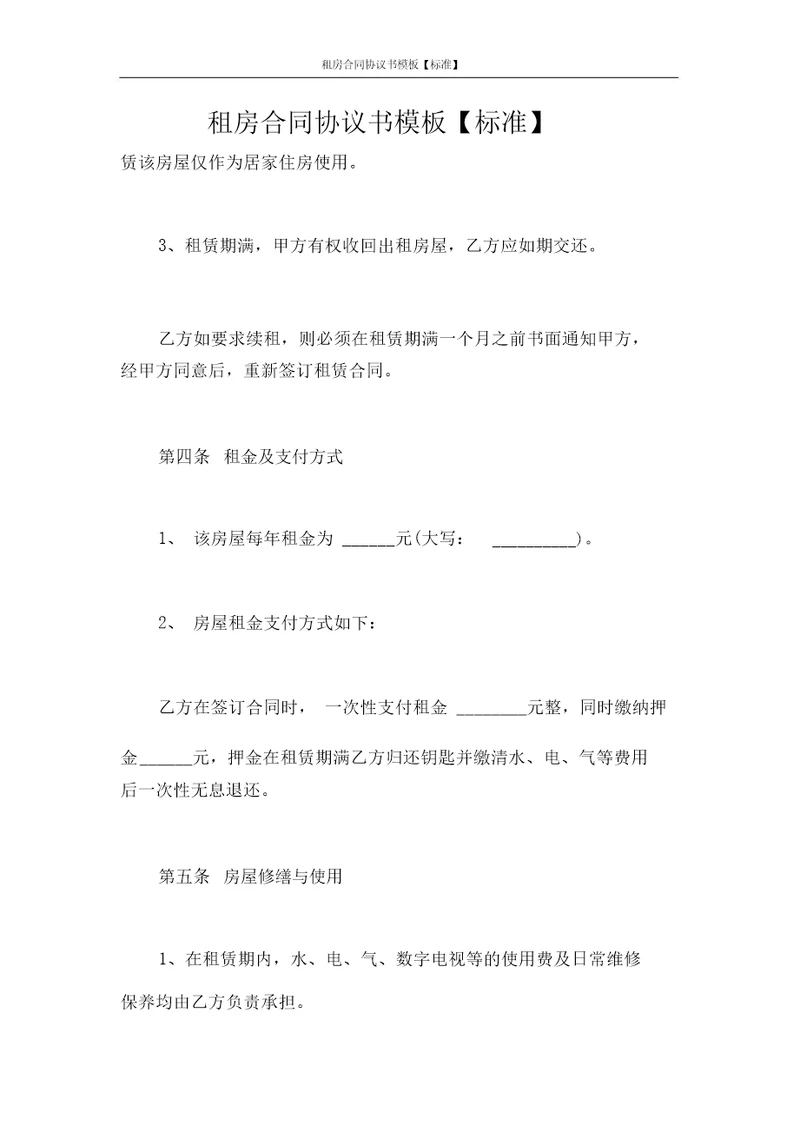 租房合同协议书模板【标准】

租房合同协议书模板【标准】

赁该房屋仅作为居家住房使用。

3、租赁期满，甲方有权收回出租房屋，乙方应如期交还。

乙方如要求续租，则必须在租赁期满一个月之前书面通知甲方，经甲方同意后，重新签订租赁合同。

第四条 租金及支付方式

1、 该房屋每年租金为 ______元(大写： __________)。

2、 房屋租金支付方式如下：

乙方在签订合同时， 一次性支付租金 ________元整，同时缴纳押金______元，押金在租赁期满乙方归还钥匙并缴清水、电、气等费用后一次性无息退还。

第五条 房屋修缮与使用

1、在租赁期内，水、电、气、数字电视等的使用费及日常维修保养均由乙方负责承担。